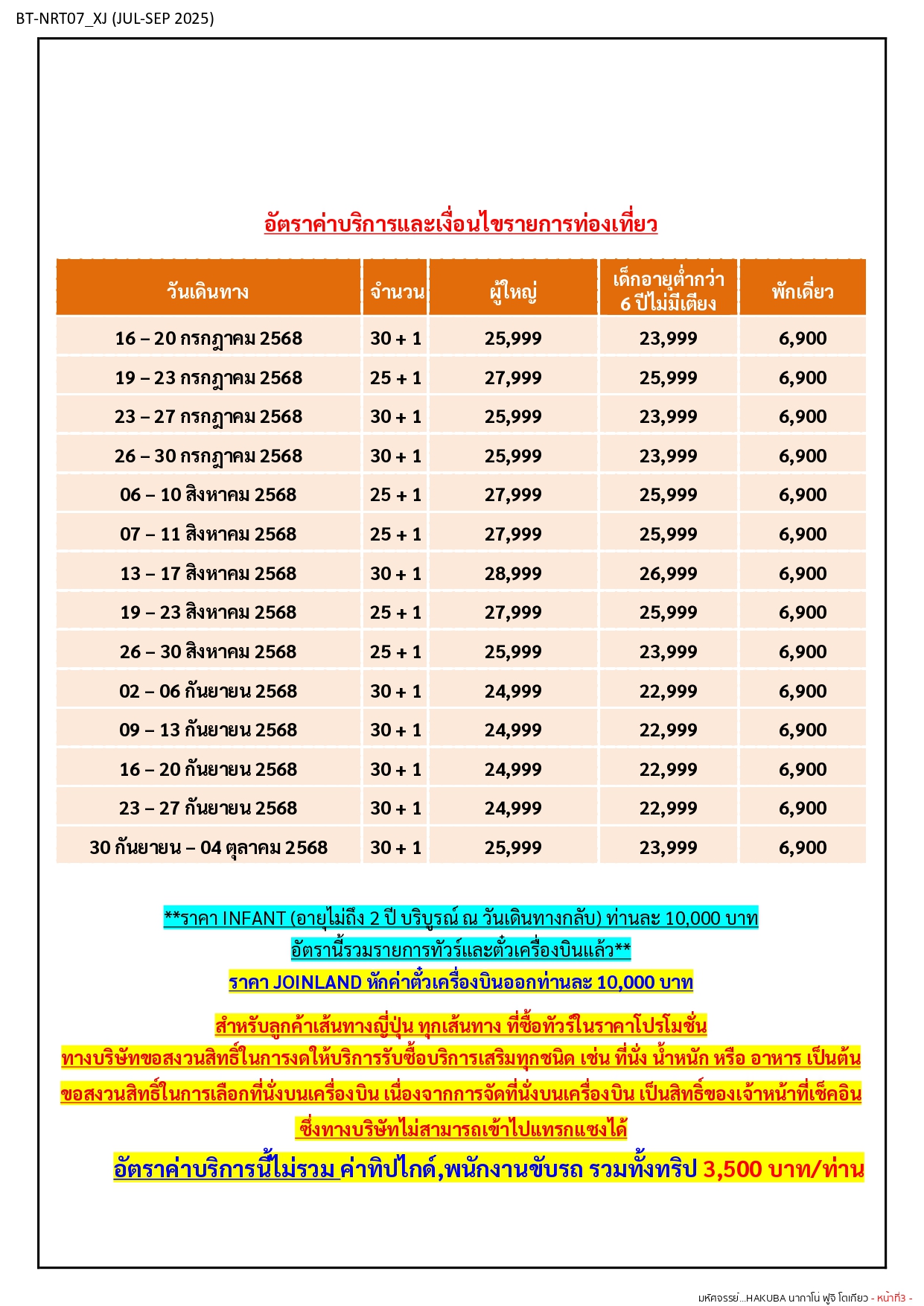 BT-NRT07_XJ (JUL-SEP 2025)

อัตราค่าบริการและเงื่อนไขรายการท่องเที่ยว

| วันเดินทาง | จำนวน | ผู้ใหญ่ | เด็กอายุต่ำกว่า 6 ปีไม่มีเตียง | พักเดี่ยว |
|---|---|---|---|---|
| 16 – 20 กรกฎาคม 2568 | 30 + 1 | 25,999 | 23,999 | 6,900 |
| 19 – 23 กรกฎาคม 2568 | 25 + 1 | 27,999 | 25,999 | 6,900 |
| 23 – 27 กรกฎาคม 2568 | 30 + 1 | 25,999 | 23,999 | 6,900 |
| 26 – 30 กรกฎาคม 2568 | 30 + 1 | 25,999 | 23,999 | 6,900 |
| 06 – 10 สิงหาคม 2568 | 25 + 1 | 27,999 | 25,999 | 6,900 |
| 07 – 11 สิงหาคม 2568 | 25 + 1 | 27,999 | 25,999 | 6,900 |
| 13 – 17 สิงหาคม 2568 | 30 + 1 | 28,999 | 26,999 | 6,900 |
| 19 – 23 สิงหาคม 2568 | 25 + 1 | 27,999 | 25,999 | 6,900 |
| 26 – 30 สิงหาคม 2568 | 25 + 1 | 25,999 | 23,999 | 6,900 |
| 02 – 06 กันยายน 2568 | 30 + 1 | 24,999 | 22,999 | 6,900 |
| 09 – 13 กันยายน 2568 | 30 + 1 | 24,999 | 22,999 | 6,900 |
| 16 – 20 กันยายน 2568 | 30 + 1 | 24,999 | 22,999 | 6,900 |
| 23 – 27 กันยายน 2568 | 30 + 1 | 24,999 | 22,999 | 6,900 |
| 30 กันยายน – 04 ตุลาคม 2568 | 30 + 1 | 25,999 | 23,999 | 6,900 |

**ราคา INFANT (อายุไม่ถึง 2 ปี บริบูรณ์ ณ วันเดินทางกลับ) ท่านละ 10,000 บาท
อัตรานี้รวมรายการทัวร์และตั๋วเครื่องบินแล้ว**
ราคา JOINLAND หักค่าตั๋วเครื่องบินออกท่านละ 10,000 บาท

สำหรับลูกค้าเส้นทางญี่ปุ่น ทุกเส้นทาง ที่ซื้อทัวร์ในราคาโปรโมชั่น
ทางบริษัทขอสงวนสิทธิ์ในการงดให้บริการรับซื้อบริการเสริมทุกชนิด เช่น ที่นั่ง น้ำหนัก หรือ อาหาร เป็นต้น
ขอสงวนสิทธิ์ในการเลือกที่นั่งบนเครื่องบิน เนื่องจากการจัดที่นั่งบนเครื่องบิน เป็นสิทธิ์ของเจ้าหน้าที่เช็คอิน
ซึ่งทางบริษัทไม่สามารถเข้าไปแทรกแซงได้

อัตราค่าบริการนี้ไม่รวม ค่าทิปไกด์,พนักงานขับรถ รวมทั้งทริป 3,500 บาท/ท่าน

มหัศจรรย์...HAKUBA นากาโน่ ฟูจิ โตเกียว - หน้าที่3 -